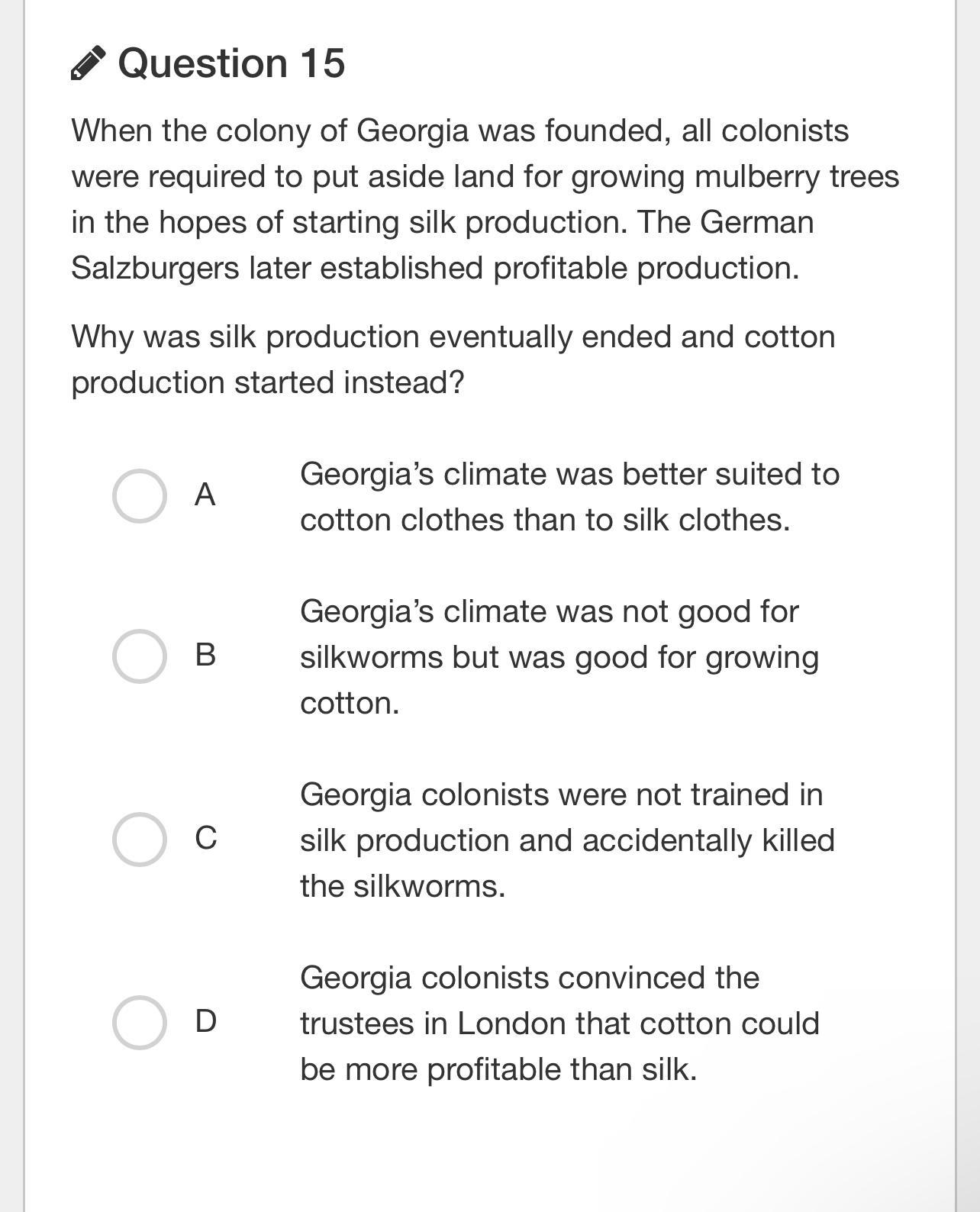 Question 15

When the colony of Georgia was founded, all colonists were required to put aside land for growing mulberry trees in the hopes of starting silk production. The German Salzburgers later established profitable production.

Why was silk production eventually ended and cotton production started instead?

A Georgia’s climate was better suited to cotton clothes than to silk clothes.

B Georgia’s climate was not good for silkworms but was good for growing cotton.

C Georgia colonists were not trained in silk production and accidentally killed the silkworms.

D Georgia colonists convinced the trustees in London that cotton could be more profitable than silk.